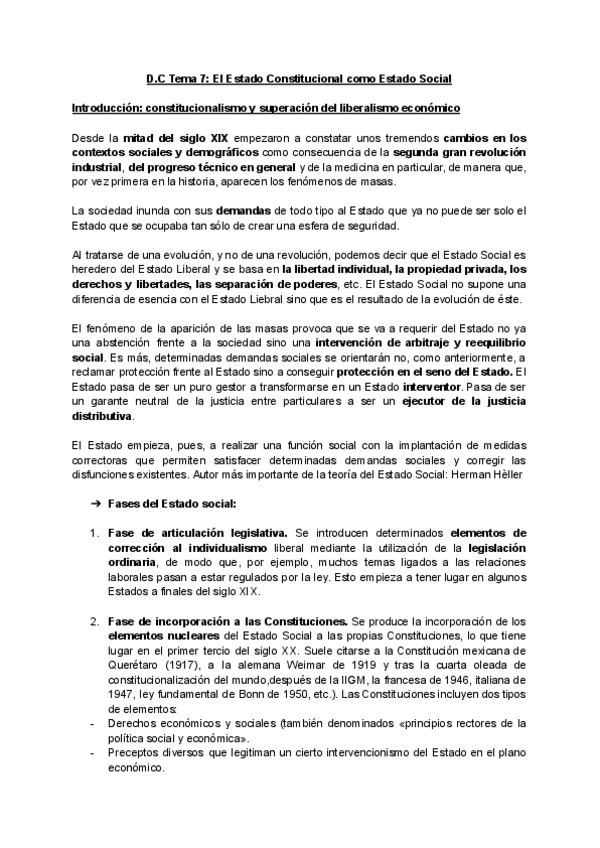 D.C Tema 7: El Estado Constitucional como Estado Social

Introducción: constitucionalismo y superación del liberalismo económico

Desde la mitad del siglo XIX empezaron a constatar unos tremendos cambios en los contextos sociales y demográficos como consecuencia de la segunda gran revolución industrial, del progreso técnico en general y de la medicina en particular, de manera que, por vez primera en la historia, aparecen los fenómenos de masas.

La sociedad inunda con sus demandas de todo tipo al Estado que ya no puede ser solo el Estado que se ocupaba tan sólo de crear una esfera de seguridad.

Al tratarse de una evolución, y no de una revolución, podemos decir que el Estado Social es heredero del Estado Liberal y se basa en la libertad individual, la propiedad privada, los derechos y libertades, las separación de poderes, etc. El Estado Social no supone una diferencia de esencia con el Estado Liebral sino que es el resultado de la evolución de éste.

El fenómeno de la aparición de las masas provoca que se va a requerir del Estado no ya una abstención frente a la sociedad sino una intervención de arbitraje y reequilibrio social. Es más, determinadas demandas sociales se orientarán no, como anteriormente, a reclamar protección frente al Estado sino a conseguir protección en el seno del Estado. El Estado pasa de ser un puro gestor a transformarse en un Estado interventor. Pasa de ser un garante neutral de la justicia entre particulares a ser un ejecutor de la justicia distributiva.

El Estado empieza, pues, a realizar una función social con la implantación de medidas correctoras que permiten satisfacer determinadas demandas sociales y corregir las disfunciones existentes. Autor más importante de la teoría del Estado Social: Herman Hèller

➔ Fases del Estado social:

1. Fase de articulación legislativa. Se introducen determinados elementos de corrección al individualismo liberal mediante la utilización de la legislación ordinaria, de modo que, por ejemplo, muchos temas ligados a las relaciones laborales pasan a estar regulados por la ley. Esto empieza a tener lugar en algunos Estados a finales del siglo XIX.

2. Fase de incorporación a las Constituciones. Se produce la incorporación de los elementos nucleares del Estado Social a las propias Constituciones, lo que tiene lugar en el primer tercio del siglo XX. Suele citarse a la Constitución mexicana de Querétaro (1917), a la alemana Weimar de 1919 y tras la cuarta oleada de constitucionalización del mundo,después de la IIGM, la francesa de 1946, italiana de 1947, ley fundamental de Bonn de 1950, etc.). Las Constituciones incluyen dos tipos de elementos:
- Derechos económicos y sociales (también denominados «principios rectores de la política social y económica».
- Preceptos diversos que legitiman un cierto intervencionismo del Estado en el plano económico.